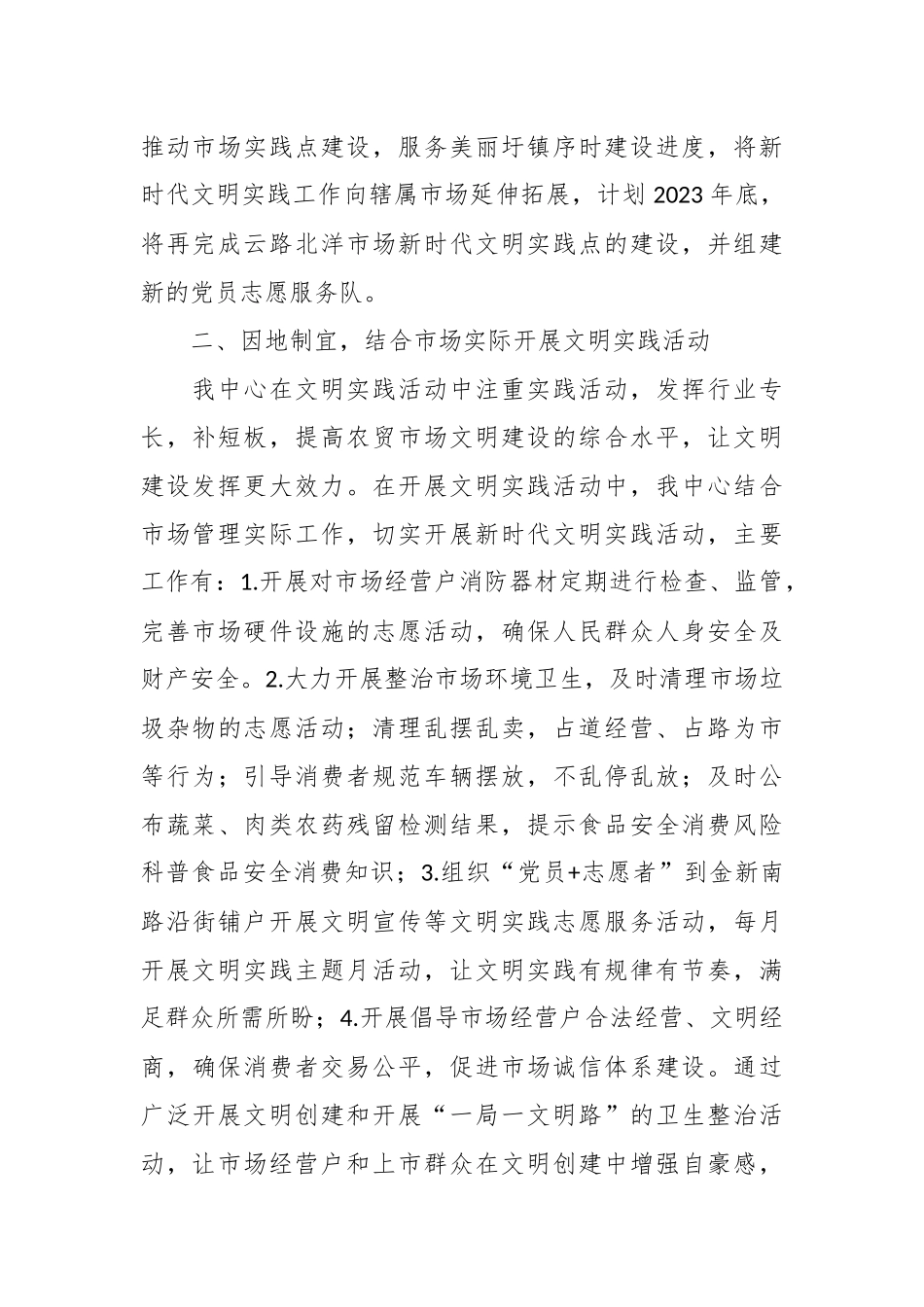 推动市场实践点建设，服务美丽圩镇序时建设进度，将新时代文明实践工作向辖属市场延伸拓展，计划2023年底，将再完成云路北洋市场新时代文明实践点的建设，并组建新的党员志愿服务队。

二、因地制宜，结合市场实际开展文明实践活动

我中心在文明实践活动中注重实践活动，发挥行业专长，补短板，提高农贸市场文明建设的综合水平，让文明建设发挥更大效力。在开展文明实践活动中，我中心结合市场管理实际工作，切实开展新时代文明实践活动，主要工作有：1.开展对市场经营户消防器材定期进行检查、监管，完善市场硬件设施的志愿活动，确保人民群众人身安全及财产安全。2.大力开展整治市场环境卫生，及时清理市场垃圾杂物的志愿活动；清理乱摆乱卖，占道经营、占路为市等行为；引导消费者规范车辆摆放，不乱停乱放；及时公布蔬菜、肉类农药残留检测结果，提示食品安全消费风险科普食品安全消费知识；3.组织“党员+志愿者”到金新南路沿街铺户开展文明宣传等文明实践志愿服务活动，每月开展文明实践主题月活动，让文明实践有规律有节奏，满足群众所需所盼；4.开展倡导市场经营户合法经营、文明经商，确保消费者交易公平，促进市场诚信体系建设。通过广泛开展文明创建和开展“一局一文明路”的卫生整治活动，让市场经营户和上市群众在文明创建中增强自豪感，